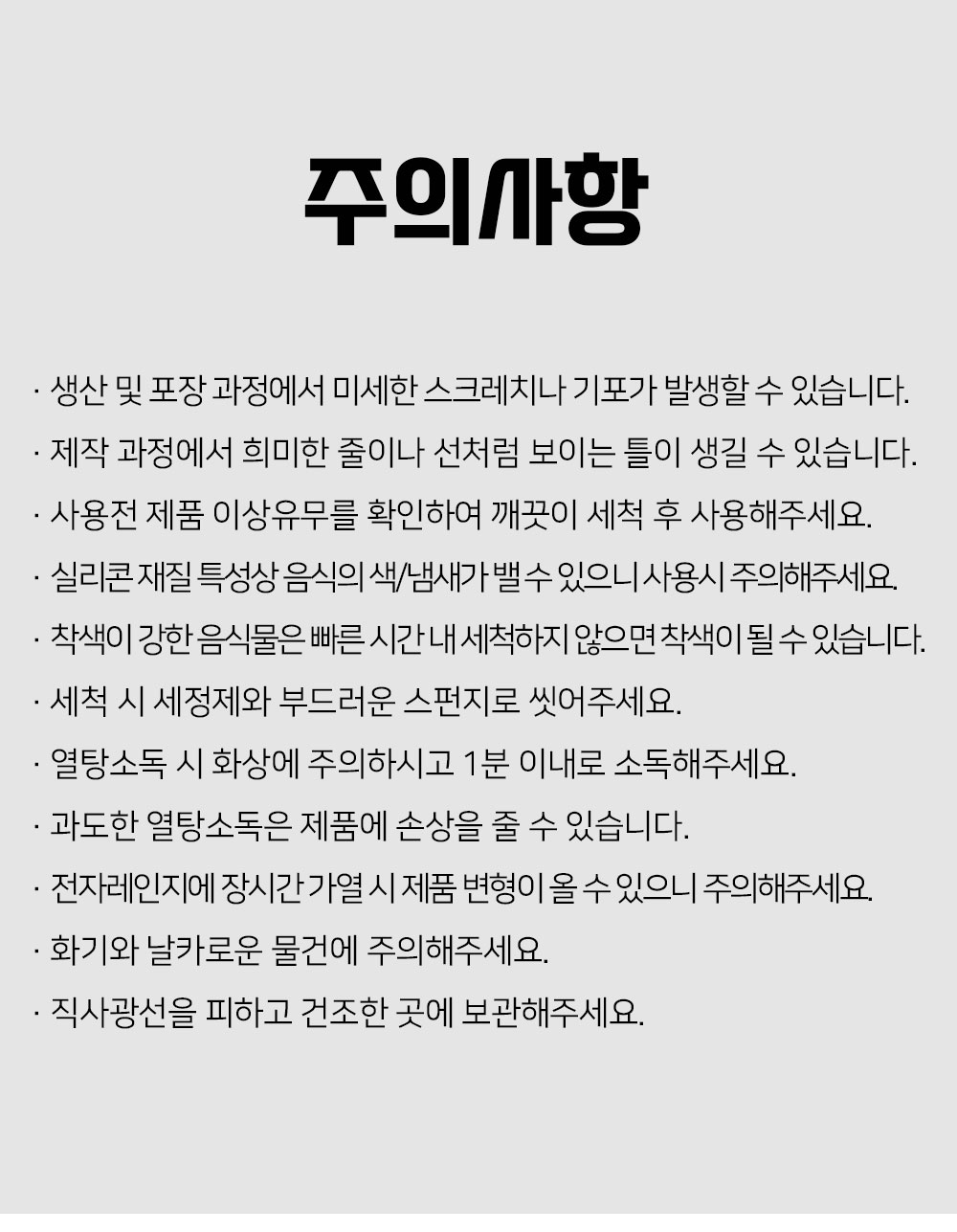 주의사항

· 생산 및 포장 과정에서 미세한 스크레치나 기포가 발생할 수 있습니다.

· 제작 과정에서 희미한 줄이나 선처럼 보이는 틀이 생길 수 있습니다.

· 사용전 제품 이상유무를 확인하여 깨끗이 세척 후 사용해주세요.

· 실리콘 재질 특성상 음식의 색/냄새가 밸 수 있으니 사용시 주의해주세요.

· 착색이 강한 음식물은 빠른 시간 내 세척하지 않으면 착색이 될 수 있습니다.

· 세척 시 세정제와 부드러운 스펀지로 씻어주세요.

· 열탕소독 시 화상에 주의하시고 1분 이내로 소독해주세요.

· 과도한 열탕소독은 제품에 손상을 줄 수 있습니다.

· 전자레인지에 장시간 가열 시 제품 변형이 올 수 있으니 주의해주세요.

· 화기와 날카로운 물건에 주의해주세요.

· 직사광선을 피하고 건조한 곳에 보관해주세요.